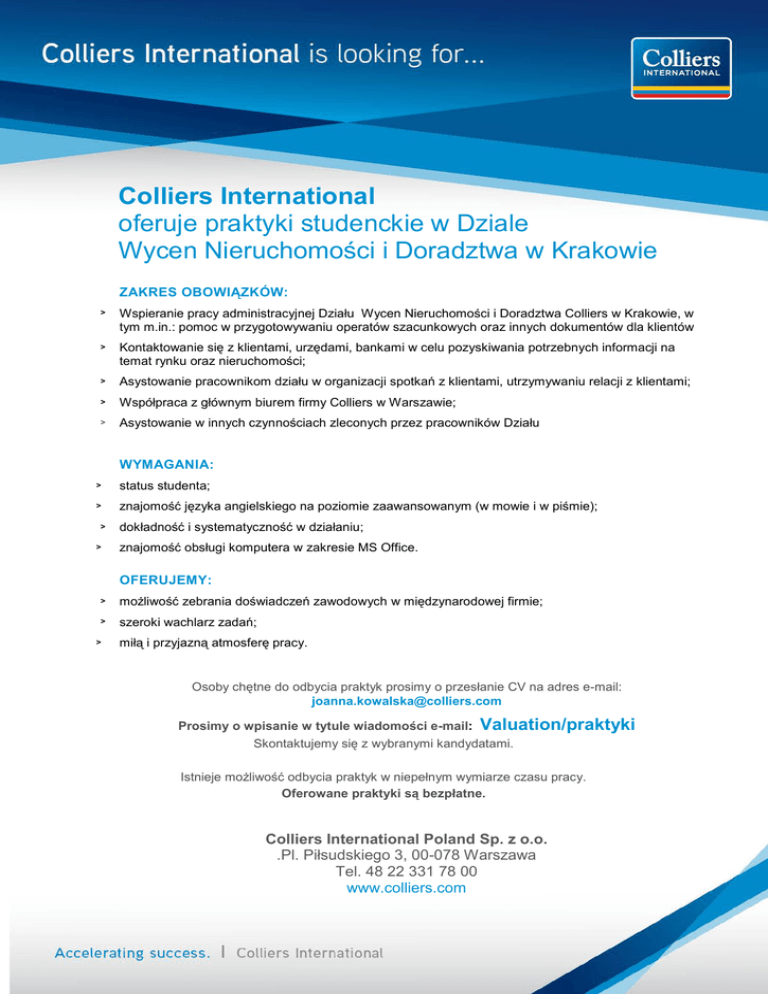 Colliers International is looking for...

Colliers
INTERNATIONAL

Colliers International
oferuje praktyki studenckie w Dziale Wycen Nieruchomości i Doradztwa w Krakowie

ZAKRES OBOWIĄZKÓW:

> Wspieranie pracy administracyjnej Działu Wycen Nieruchomości i Doradztwa Colliers w Krakowie, w tym m.in.: pomoc w przygotowywaniu operatów szacunkowych oraz innych dokumentów dla klientów
> Kontaktowanie się z klientami, urzędami, bankami w celu pozyskiwania potrzebnych informacji na temat rynku oraz nieruchomości;
> Asystowanie pracownikom działu w organizacji spotkań z klientami, utrzymywaniu relacji z klientami;
> Współpraca z głównym biurem firmy Colliers w Warszawie;
> Asystowanie w innych czynnościach zleconych przez pracowników Działu

WYMAGANIA:

> status studenta;
> znajomość języka angielskiego na poziomie zaawansowanym (w mowie i w piśmie);
> dokładność i systematyczność w działaniu;
> znajomość obsługi komputera w zakresie MS Office.

OFERUJEMY:

> możliwość zebrania doświadczeń zawodowych w międzynarodowej firmie;
> szeroki wachlarz zadań;
> miłą i przyjazną atmosferę pracy.

Osoby chętne do odbycia praktyk prosimy o przesłanie CV na adres e-mail:
joanna.kowalska@colliers.com

Prosimy o wpisanie w tytule wiadomości e-mail: Valuation/praktyki
Skontaktujemy się z wybranymi kandydatami.

Istnieje możliwość odbycia praktyk w niepełnym wymiarze czasu pracy.
Oferowane praktyki są bezpłatne.

Colliers International Poland Sp. z o.o.
.Pl. Piłsudskiego 3, 00-078 Warszawa
Tel. 48 22 331 78 00
www.colliers.com

Accelerating success. | Colliers International